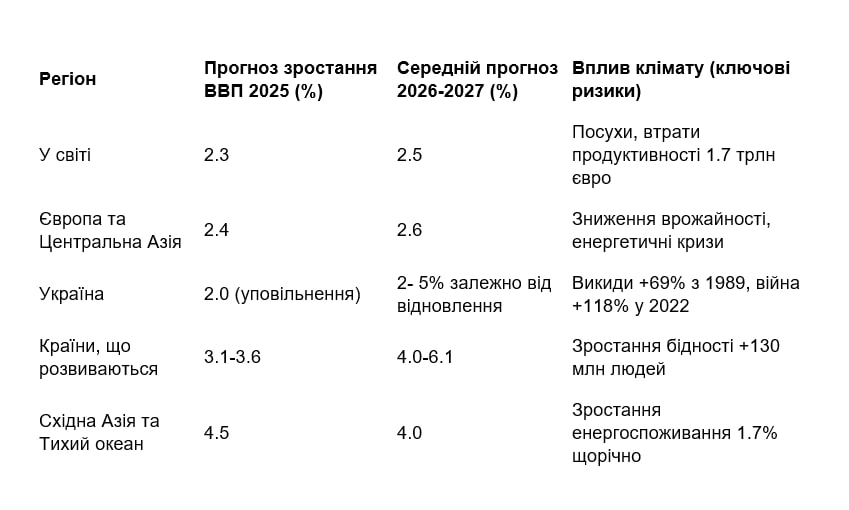 | Регіон | Прогноз зростання ВВП 2025 (%) | Середній прогноз 2026-2027 (%) | Вплив клімату (ключові ризики) |
|---|---|---|---|
| У світі | 2.3 | 2.5 | Посухи, втрати продуктивності 1.7 трлн євро |
| Європа та Центральна Азія | 2.4 | 2.6 | Зниження врожайності, енергетичні кризи |
| Україна | 2.0 (уповільнення) | 2- 5% залежно від відновлення | Викиди +69% з 1989, війна +118% у 2022 |
| Країни, що розвиваються | 3.1-3.6 | 4.0-6.1 | Зростання бідності +130 млн людей |
| Східна Азія та Тихий океан | 4.5 | 4.0 | Зростання енергоспоживання 1.7% щорічно |